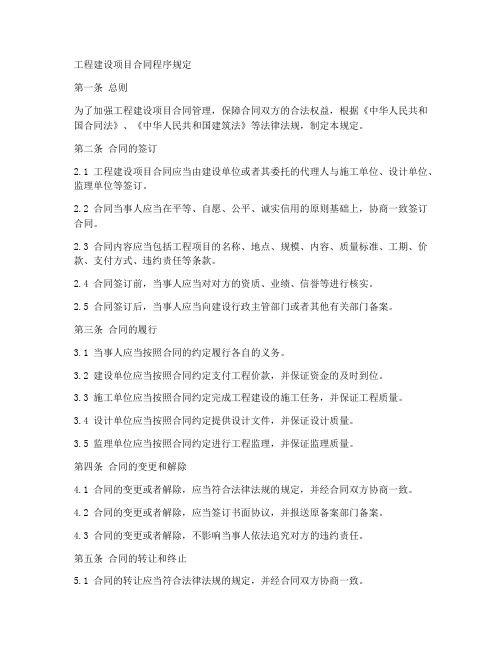 工程建设项目合同程序规定

第一条 总则

为了加强工程建设项目合同管理，保障合同双方的合法权益，根据《中华人民共和国合同法》、《中华人民共和国建筑法》等法律法规，制定本规定。

第二条 合同的签订

2.1 工程建设项目合同应当由建设单位或者其委托的代理人与施工单位、设计单位、监理单位等签订。

2.2 合同当事人应当在平等、自愿、公平、诚实信用的原则基础上，协商一致签订合同。

2.3 合同内容应当包括工程项目的名称、地点、规模、内容、质量标准、工期、价款、支付方式、违约责任等条款。

2.4 合同签订前，当事人应当对对方的资质、业绩、信誉等进行核实。

2.5 合同签订后，当事人应当向建设行政主管部门或者其他有关部门备案。

第三条 合同的履行

3.1 当事人应当按照合同的约定履行各自的义务。

3.2 建设单位应当按照合同约定支付工程价款，并保证资金的及时到位。

3.3 施工单位应当按照合同约定完成工程建设的施工任务，并保证工程质量。

3.4 设计单位应当按照合同约定提供设计文件，并保证设计质量。

3.5 监理单位应当按照合同约定进行工程监理，并保证监理质量。

第四条 合同的变更和解除

4.1 合同的变更或者解除，应当符合法律法规的规定，并经合同双方协商一致。

4.2 合同的变更或者解除，应当签订书面协议，并报送原备案部门备案。

4.3 合同的变更或者解除，不影响当事人依法追究对方的违约责任。

第五条 合同的转让和终止

5.1 合同的转让应当符合法律法规的规定，并经合同双方协商一致。